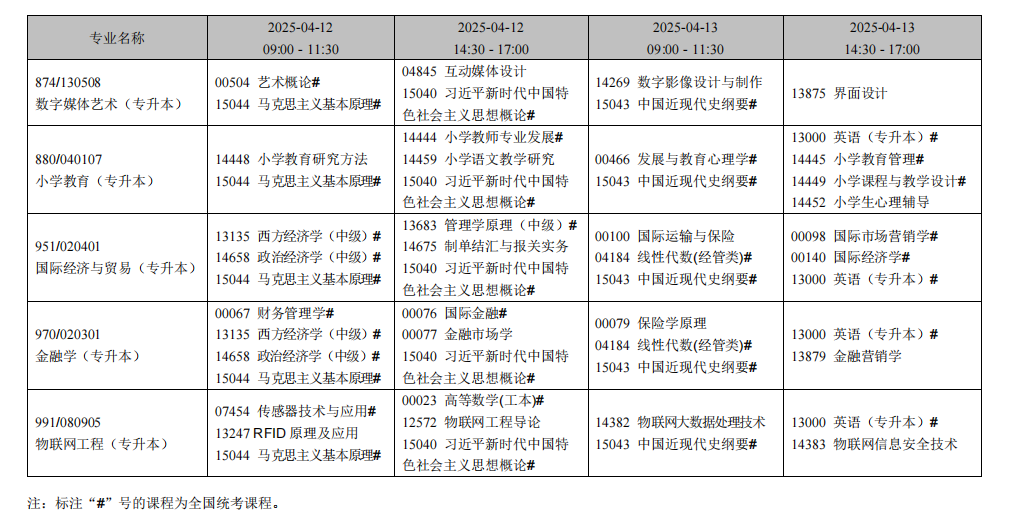 | 专业名称 | 2025-04-12 09:00 - 11:30 | 2025-04-12 14:30 - 17:00 | 2025-04-13 09:00 - 11:30 | 2025-04-13 14:30 - 17:00 |
|---|---|---|---|---|
| 874/130508 数字媒体艺术（专升本） | 00504 艺术概论# 15044 马克思主义基本原理# | 04845 互动媒体设计 15040 习近平新时代中国特色社会主义思想概论# | 14269 数字影像设计与制作 15043 中国近现代史纲要# | 13875 界面设计 |
| 880/040107 小学教育（专升本） | 14448 小学教育研究方法 15044 马克思主义基本原理# | 14444 小学教师专业发展# 14459 小学语文教学研究 15040 习近平新时代中国特色社会主义思想概论# | 00466 发展与教育心理学# 15043 中国近现代史纲要# | 13000 英语（专升本）# 14445 小学教育管理# 14449 小学课程与教学设计# 14452 小学生心理辅导 |
| 951/020401 国际经济与贸易（专升本） | 13135 西方经济学（中级）# 14658 政治经济学（中级）# 15044 马克思主义基本原理# | 13683 管理学原理（中级）# 14675 制单结汇与报关实务 15040 习近平新时代中国特色社会主义思想概论# | 00100 国际运输与保险 04184 线性代数(经管类)# 15043 中国近现代史纲要# | 00098 国际市场营销学# 00140 国际经济学# 13000 英语（专升本）# |
| 970/020301 金融学（专升本） | 00067 财务管理学# 13135 西方经济学（中级）# 14658 政治经济学（中级）# 15044 马克思主义基本原理# | 00076 国际金融# 00077 金融市场学 15040 习近平新时代中国特色社会主义思想概论# | 00079 保险学原理 04184 线性代数(经管类)# 15043 中国近现代史纲要# | 13000 英语（专升本）# 13879 金融营销学 |
| 991/080905 物联网工程（专升本） | 07454 传感器技术与应用# 13247 RFID 原理及应用 15044 马克思主义基本原理# | 00023 高等数学(工本)# 12572 物联网工程导论 15040 习近平新时代中国特色社会主义思想概论# | 14382 物联网大数据处理技术 15043 中国近现代史纲要# | 13000 英语（专升本）# 14383 物联网信息安全技术 |

注：标注“#”号的课程为全国统考课程。